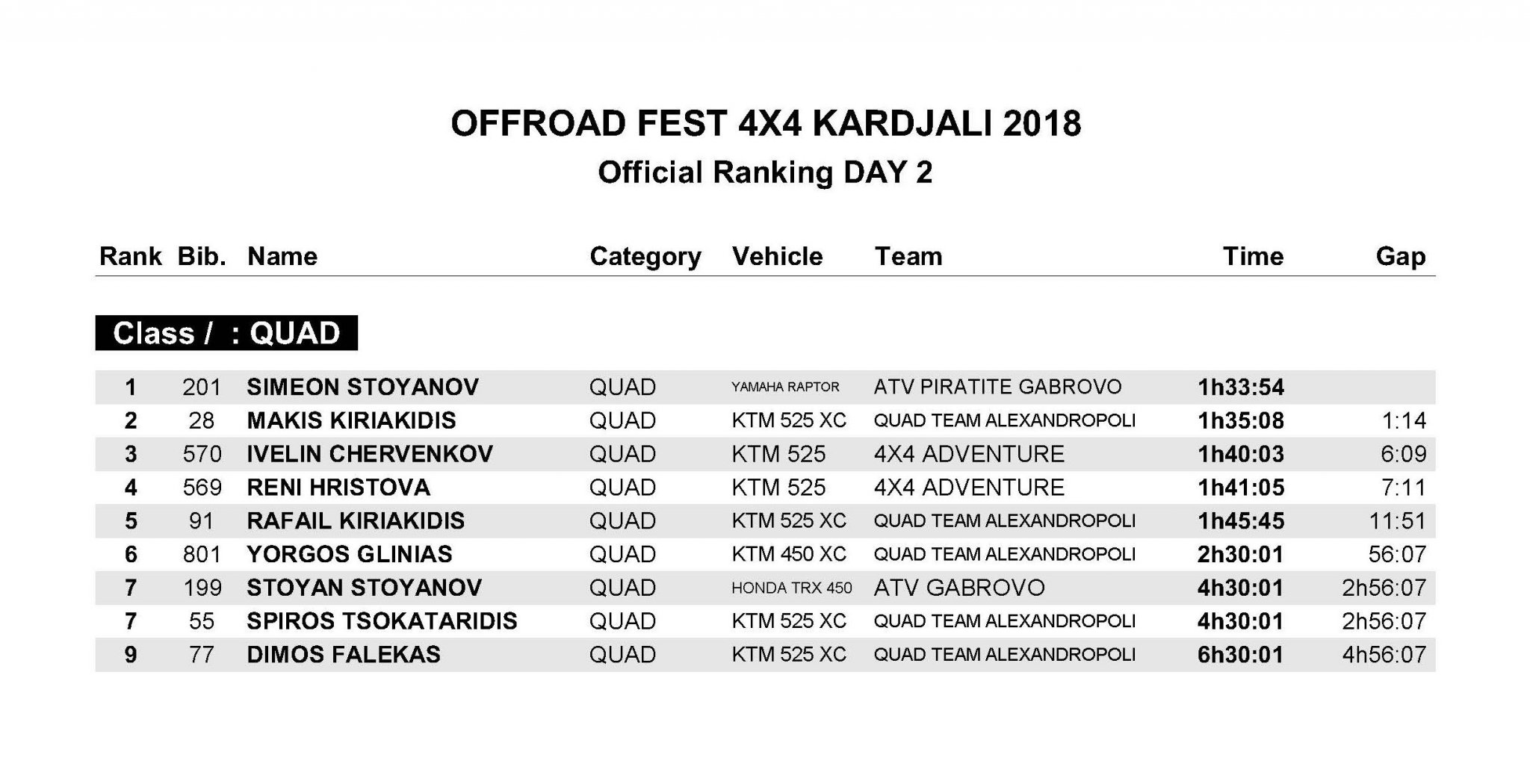 OFFROAD FEST 4X4 KARDJALI 2018

Official Ranking DAY 2

| Rank | Bib. | Name | Category | Vehicle | Team | Time | Gap |
|---|---|---|---|---|---|---|---|
| Class / : QUAD | | | | | | | |
| 1 | 201 | SIMEON STOYANOV | QUAD | YAMAHA RAPTOR | ATV PIRATITE GABROVO | 1h33:54 | |
| 2 | 28 | MAKIS KIRIAKIDIS | QUAD | KTM 525 XC | QUAD TEAM ALEXANDROPOLI | 1h35:08 | 1:14 |
| 3 | 570 | IVELIN CHERVENKOV | QUAD | KTM 525 | 4X4 ADVENTURE | 1h40:03 | 6:09 |
| 4 | 569 | RENI HRISTOVA | QUAD | KTM 525 | 4X4 ADVENTURE | 1h41:05 | 7:11 |
| 5 | 91 | RAFAIL KIRIAKIDIS | QUAD | KTM 525 XC | QUAD TEAM ALEXANDROPOLI | 1h45:45 | 11:51 |
| 6 | 801 | YORGOS GLINIAS | QUAD | KTM 450 XC | QUAD TEAM ALEXANDROPOLI | 2h30:01 | 56:07 |
| 7 | 199 | STOYAN STOYANOV | QUAD | HONDA TRX 450 | ATV GABROVO | 4h30:01 | 2h56:07 |
| 7 | 55 | SPIROS TSOKATARIDIS | QUAD | KTM 525 XC | QUAD TEAM ALEXANDROPOLI | 4h30:01 | 2h56:07 |
| 9 | 77 | DIMOS FALEKAS | QUAD | KTM 525 XC | QUAD TEAM ALEXANDROPOLI | 6h30:01 | 4h56:07 |